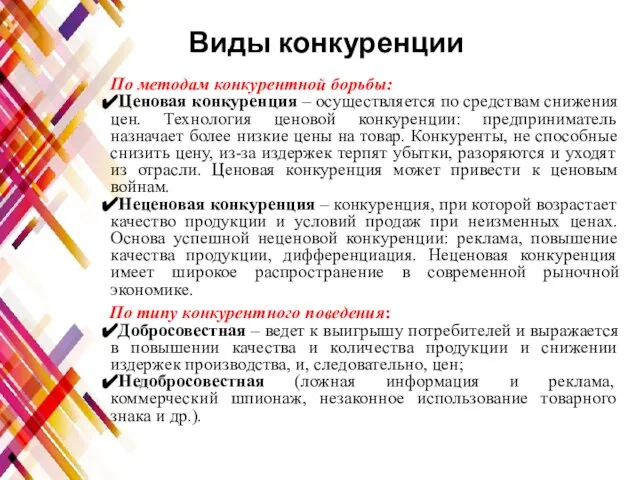 Виды конкуренции

По методам конкурентной борьбы:
✔Ценовая конкуренция – осуществляется по средствам снижения цен. Технология ценовой конкуренции: предприниматель назначает более низкие цены на товар. Конкуренты, не способные снизить цену, из-за издержек терпят убытки, разоряются и уходят из отрасли. Ценовая конкуренция может привести к ценовым войнам.
✔Неценовая конкуренция – конкуренция, при которой возрастает качество продукции и условий продаж при неизменных ценах. Основа успешной неценовой конкуренции: реклама, повышение качества продукции, дифференциация. Неценовая конкуренция имеет широкое распространение в современной рыночной экономике.

По типу конкурентного поведения:
✔Добросовестная – ведет к выигрышу потребителей и выражается в повышении качества и количества продукции и снижении издержек производства, и, следовательно, цен;
✔Недобросовестная (ложная информация и реклама, коммерческий шпионаж, незаконное использование товарного знака и др.).